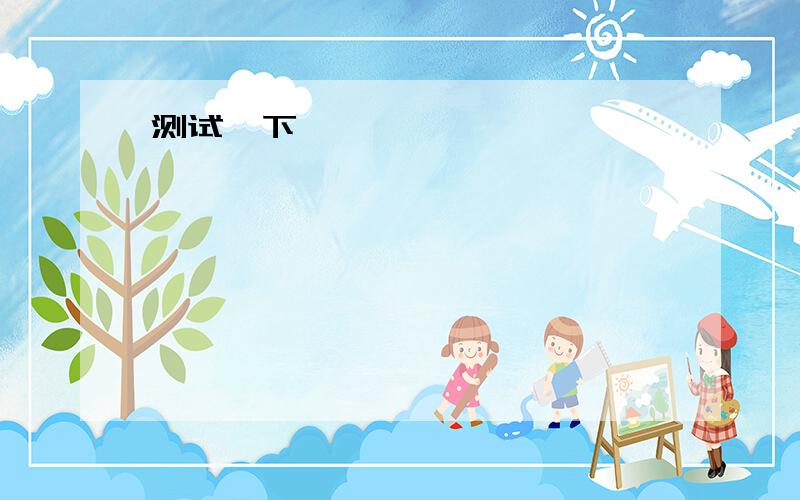 测试 下